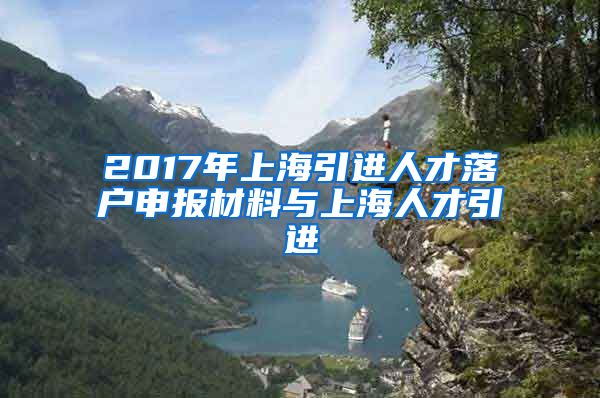 2017年上海引进人才落户申报材料与上海人才引进